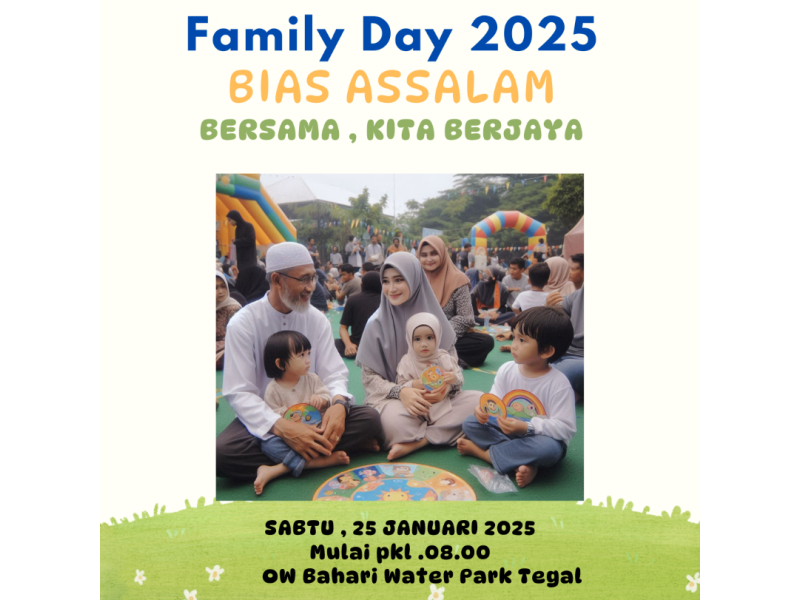 Family Day 2025
BIAS ASSALAM
BERSAMA , KITA BERJAYA

SABTU , 25 JANUARI 2025
Mulai pkl .08.00
OW Bahari Water Park Tegal